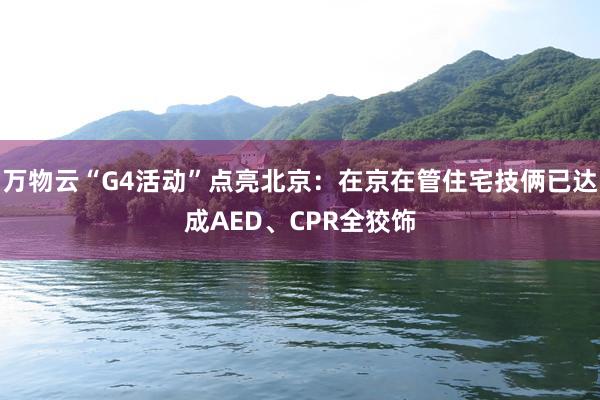 万物云“G4活动”点亮北京：在京在管住宅技俩已达成AED、CPR全狡饰